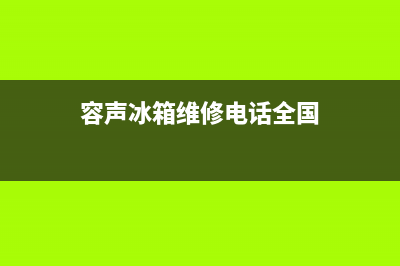 容声冰箱维修电话全国